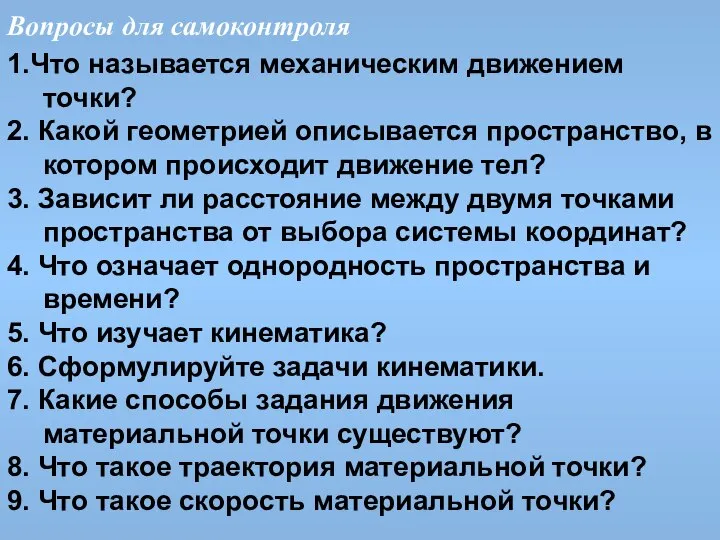 Вопросы для самоконтроля

1.Что называется механическим движением точки?

2. Какой геометрией описывается пространство, в котором происходит движение тел?

3. Зависит ли расстояние между двумя точками пространства от выбора системы координат?

4. Что означает однородность пространства и времени?

5. Что изучает кинематика?

6. Сформулируйте задачи кинематики.

7. Какие способы задания движения материальной точки существуют?

8. Что такое траектория материальной точки?

9. Что такое скорость материальной точки?